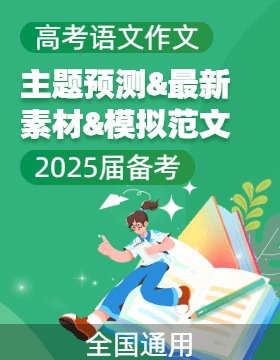 高考语文作文

主题预测&最新素材&模拟范文

2025届备考

全国通用